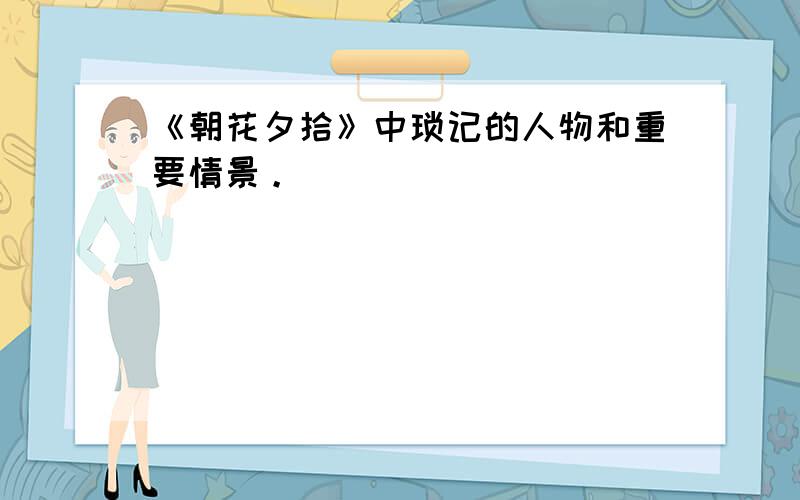 《朝花夕拾》中琐记的人物和重要情景．